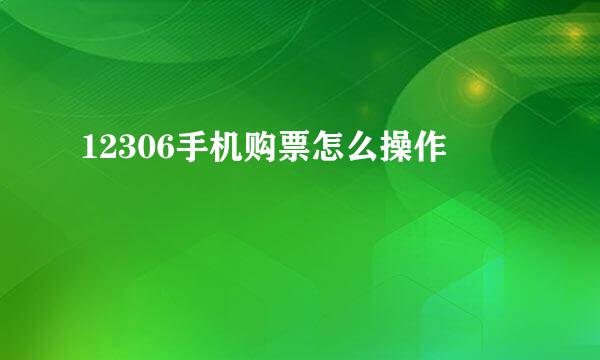 12306手机购票怎么操作